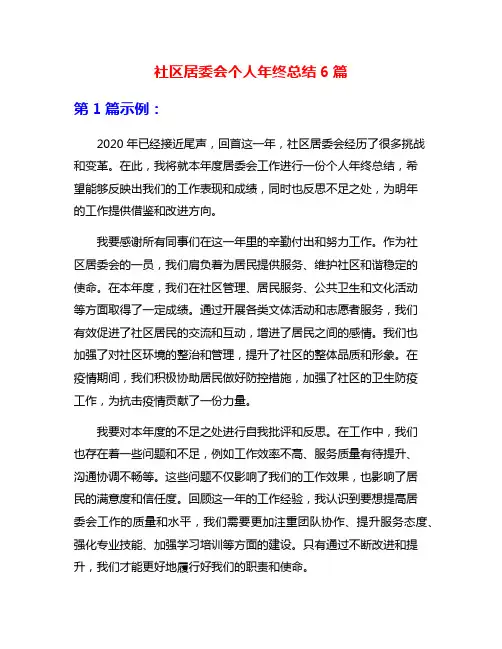 社区居委会个人年终总结 6 篇

第 1 篇示例：

2020 年已经接近尾声，回首这一年，社区居委会经历了很多挑战和变革。在此，我将就本年度居委会工作进行一份个人年终总结，希望能够反映出我们的工作表现和成绩，同时也反思不足之处，为明年的工作提供借鉴和改进方向。

我要感谢所有同事们在这一年里的辛勤付出和努力工作。作为社区居委会的一员，我们肩负着为居民提供服务、维护社区和谐稳定的使命。在本年度，我们在社区管理、居民服务、公共卫生和文化活动等方面取得了一定成绩。通过开展各类文体活动和志愿者服务，我们有效促进了社区居民的交流和互动，增进了居民之间的感情。我们也加强了对社区环境的整治和管理，提升了社区的整体品质和形象。在疫情期间，我们积极协助居民做好防控措施，加强了社区的卫生防疫工作，为抗击疫情贡献了一份力量。

我要对本年度的不足之处进行自我批评和反思。在工作中，我们也存在着一些问题和不足，例如工作效率不高、服务质量有待提升、沟通协调不畅等。这些问题不仅影响了我们的工作效果，也影响了居民的满意度和信任度。回顾这一年的工作经验，我认识到要想提高居委会工作的质量和水平，我们需要更加注重团队协作、提升服务态度、强化专业技能、加强学习培训等方面的建设。只有通过不断改进和提升，我们才能更好地履行好我们的职责和使命。